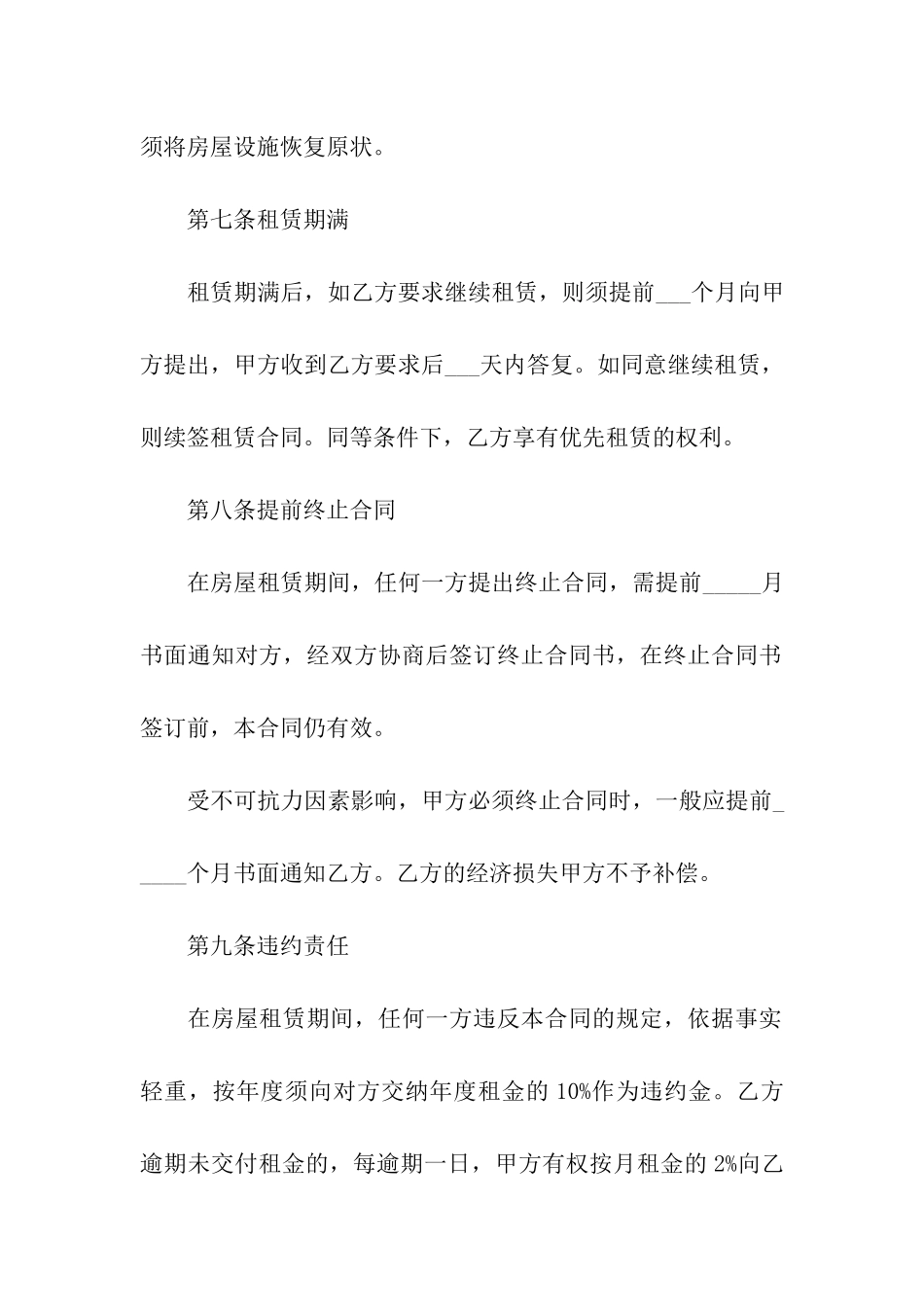 须将房屋设施恢复原状。

第七条租赁期满

租赁期满后，如乙方要求继续租赁，则须提前___个月向甲方提出，甲方收到乙方要求后___天内答复。如同意继续租赁，则续签租赁合同。同等条件下，乙方享有优先租赁的权利。

第八条提前终止合同

在房屋租赁期间，任何一方提出终止合同，需提前_____月书面通知对方，经双方协商后签订终止合同书，在终止合同书签订前，本合同仍有效。

受不可抗力因素影响，甲方必须终止合同时，一般应提前_____个月书面通知乙方。乙方的经济损失甲方不予补偿。

第九条违约责任

在房屋租赁期间，任何一方违反本合同的规定，依据事实轻重，按年度须向对方交纳年度租金的 10%作为违约金。乙方逾期未交付租金的，每逾期一日，甲方有权按月租金的 2%向乙